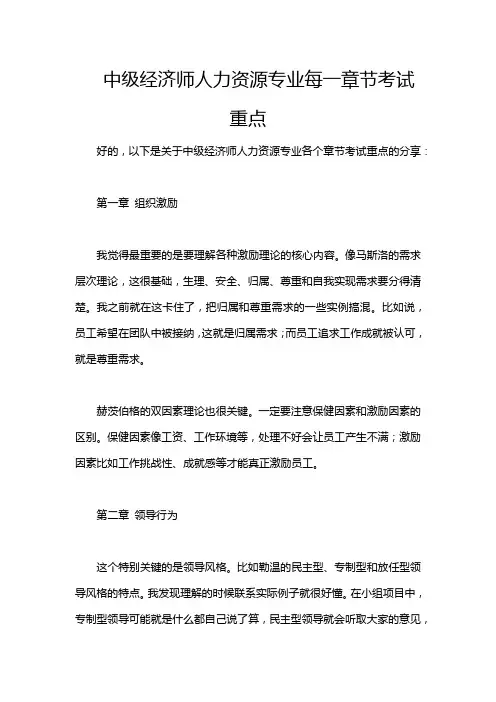 中级经济师人力资源专业每一章节考试重点

好的，以下是关于中级经济师人力资源专业各个章节考试重点的分享：

第一章 组织激励

我觉得最重要的是要理解各种激励理论的核心内容。像马斯洛的需求层次理论，这很基础，生理、安全、归属、尊重和自我实现需求要分得清楚。我之前就在这卡住了，把归属和尊重需求的一些实例搞混。比如说，员工希望在团队中被接纳，这就是归属需求；而员工追求工作成就被认可，就是尊重需求。

赫茨伯格的双因素理论也很关键。一定要注意保健因素和激励因素的区别。保健因素像工资、工作环境等，处理不好会让员工产生不满；激励因素比如工作挑战性、成就感等才能真正激励员工。

第二章 领导行为

这个特别关键的是领导风格。比如勒温的民主型、专制型和放任型领导风格的特点。我发现理解的时候联系实际例子就很好懂。在小组项目中，专制型领导可能就是什么都自己说了算，民主型领导就会听取大家的意见，